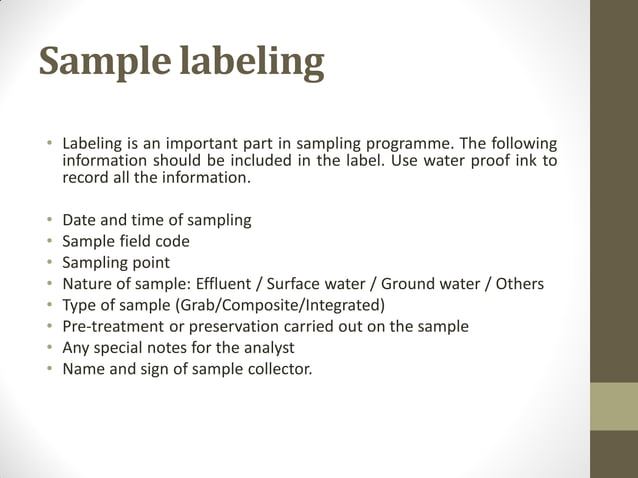 Sample labeling

• Labeling is an important part in sampling programme. The following information should be included in the label. Use water proof ink to record all the information.

• Date and time of sampling
• Sample field code
• Sampling point
• Nature of sample: Effluent / Surface water / Ground water / Others
• Type of sample (Grab/Composite/Integrated)
• Pre-treatment or preservation carried out on the sample
• Any special notes for the analyst
• Name and sign of sample collector.